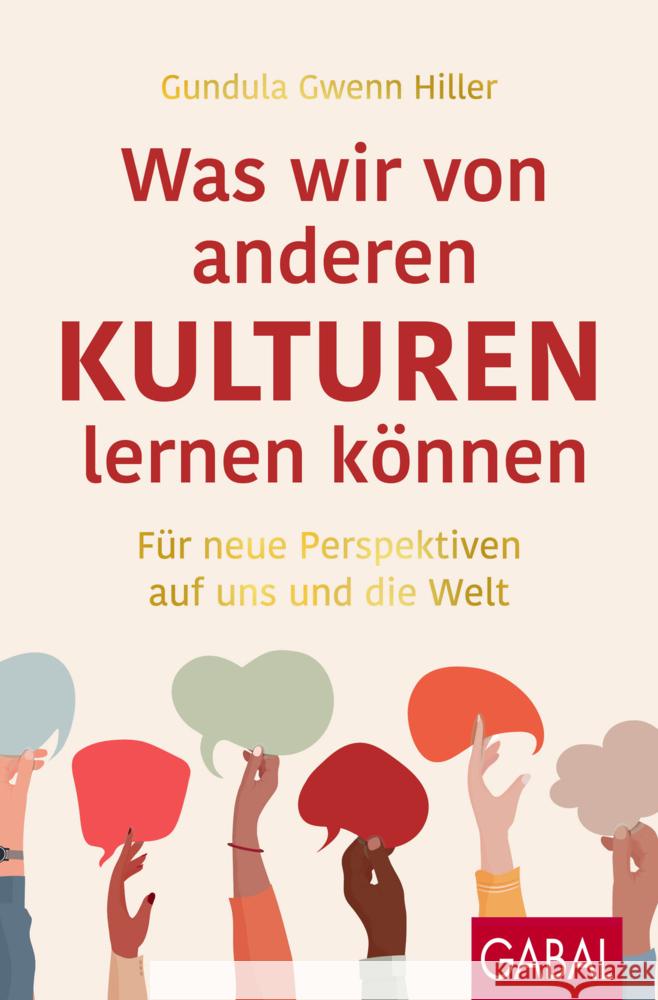 Gundula Gwenn Hiller

Was wir von anderen KULTUREN lernen können

Für neue Perspektiven auf uns und die Welt

GABAL